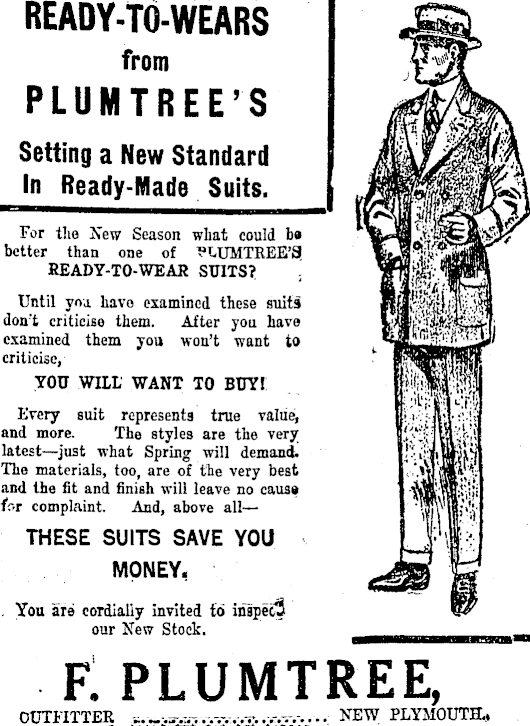 READY-TO-WEARS
from
PLUMTREE'S

Setting a New Standard
In Ready-Made Suits.

For the New Season what could be better than one of PLUMTREE'S READY-TO-WEAR SUITS?

Until you have examined these suits don't criticise them. After you have examined them you won't want to criticise,

YOU WILL WANT TO BUY!

Every suit represents true value, and more. The styles are the very latest—just what Spring will demand. The materials, too, are of the very best and the fit and finish will leave no cause for complaint. And, above all—

THESE SUITS SAVE YOU MONEY.

You are cordially invited to inspect our New Stock.

F. PLUMTREE,

OUTFITTER NEW PLYMOUTH.